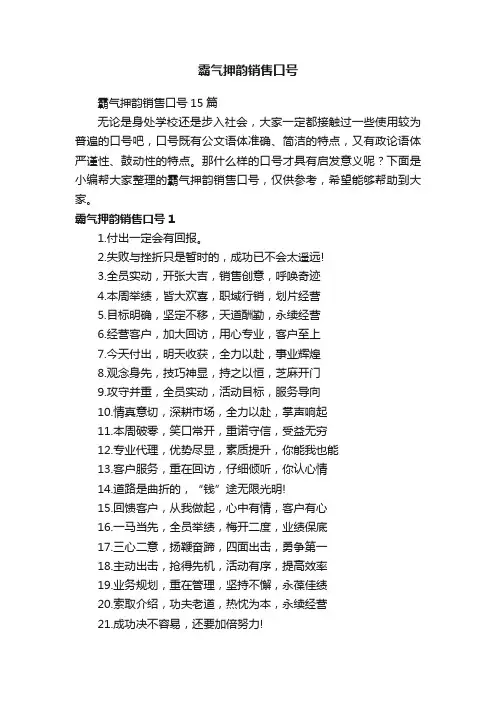 霸气押韵销售口号

霸气押韵销售口号 15 篇

无论是身处学校还是步入社会，大家一定都接触过一些使用较为普遍的口号吧，口号既有公文语体准确、简洁的特点，又有政论语体严谨性、鼓动性的特点。那什么样的口号才具有启发意义呢？下面是小编帮大家整理的霸气押韵销售口号，仅供参考，希望能够帮助到大家。

霸气押韵销售口号 1

1.付出一定会有回报。

2.失败与挫折只是暂时的，成功已不会太遥远!

3.全员实动，开张大吉，销售创意，呼唤奇迹

4.本周举绩，皆大欢喜，职域行销，划片经营

5.目标明确，坚定不移，天道酬勤，永续经营

6.经营客户，加大回访，用心专业，客户至上

7.今天付出，明天收获，全力以赴，事业辉煌

8.观念身先，技巧神显，持之以恒，芝麻开门

9.攻守并重，全员实动，活动目标，服务导向

10.情真意切，深耕市场，全力以赴，掌声响起

11.本周破零，笑口常开，重诺守信，受益无穷

12.专业代理，优势尽显，素质提升，你能我也能

13.客户服务，重在回访，仔细倾听，你认心情

14.道路是曲折的，“钱”途无限光明!

15.回馈客户，从我做起，心中有情，客户有心

16.一马当先，全员举绩，梅开二度，业绩保底

17.三心二意，扬鞭奋蹄，四面出击，勇争第一

18.主动出击，抢得先机，活动有序，提高效率

19.业务规划，重在管理，坚持不懈，永葆佳绩

20.索取介绍，功夫老道，热忱为本，永续经营

21.成功决不容易，还要加倍努力!